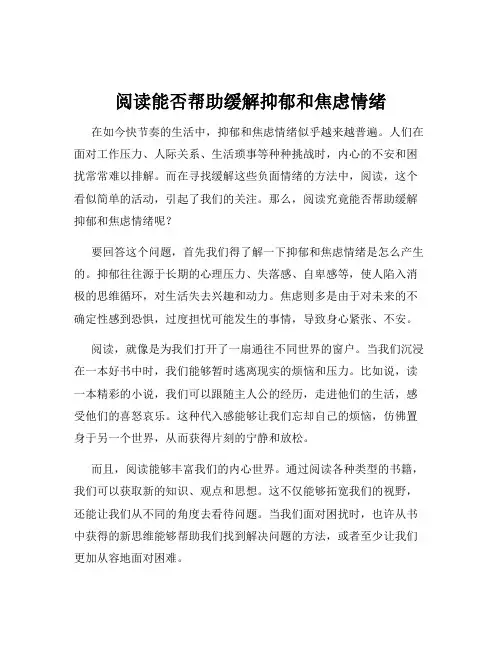 阅读能否帮助缓解抑郁和焦虑情绪

在如今快节奏的生活中，抑郁和焦虑情绪似乎越来越普遍。人们在面对工作压力、人际关系、生活琐事等种种挑战时，内心的不安和困扰常常难以排解。而在寻找缓解这些负面情绪的方法中，阅读，这个看似简单的活动，引起了我们的关注。那么，阅读究竟能否帮助缓解抑郁和焦虑情绪呢？

要回答这个问题，首先我们得了解一下抑郁和焦虑情绪是怎么产生的。抑郁往往源于长期的心理压力、失落感、自卑感等，使人陷入消极的思维循环，对生活失去兴趣和动力。焦虑则多是由于对未来的不确定性感到恐惧，过度担忧可能发生的事情，导致身心紧张、不安。

阅读，就像是为我们打开了一扇通往不同世界的窗户。当我们沉浸在一本好书中时，我们能够暂时逃离现实的烦恼和压力。比如说，读一本精彩的小说，我们可以跟随主人公的经历，走进他们的生活，感受他们的喜怒哀乐。这种代入感能够让我们忘却自己的烦恼，仿佛置身于另一个世界，从而获得片刻的宁静和放松。

而且，阅读能够丰富我们的内心世界。通过阅读各种类型的书籍，我们可以获取新的知识、观点和思想。这不仅能够拓宽我们的视野，还能让我们从不同的角度去看待问题。当我们面对困扰时，也许从书中获得的新思维能够帮助我们找到解决问题的方法，或者至少让我们更加从容地面对困难。